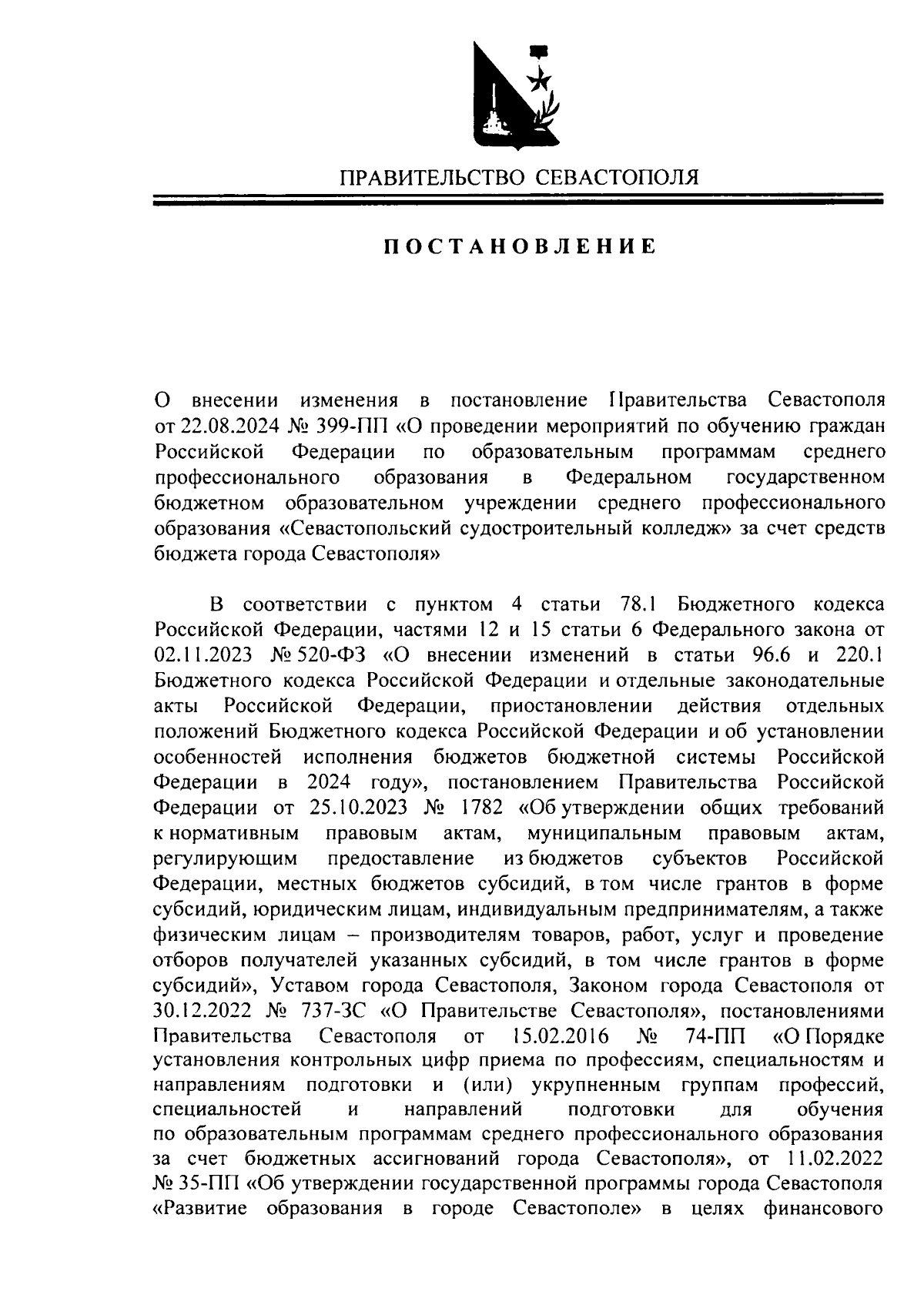 ПРАВИТЕЛЬСТВО СЕВАСТОПОЛЯ

ПОСТАНОВЛЕНИЕ

О внесении изменения в постановление Правительства Севастополя от 22.08.2024 № 399-ПП «О проведении мероприятий по обучению граждан Российской Федерации по образовательным программам среднего профессионального образования в Федеральном государственном бюджетном образовательном учреждении среднего профессионального образования «Севастопольский судостроительный колледж» за счет средств бюджета города Севастополя»

В соответствии с пунктом 4 статьи 78.1 Бюджетного кодекса Российской Федерации, частями 12 и 15 статьи 6 Федерального закона от 02.11.2023 № 520-ФЗ «О внесении изменений в статьи 96.6 и 220.1 Бюджетного кодекса Российской Федерации и отдельные законодательные акты Российской Федерации, приостановлении действия отдельных положений Бюджетного кодекса Российской Федерации и об установлении особенностей исполнения бюджетов бюджетной системы Российской Федерации в 2024 году», постановлением Правительства Российской Федерации от 25.10.2023 № 1782 «Об утверждении общих требований к нормативным правовым актам, муниципальным правовым актам, регулирующим предоставление из бюджетов субъектов Российской Федерации, местных бюджетов субсидий, в том числе грантов в форме субсидий, юридическим лицам, индивидуальным предпринимателям, а также физическим лицам – производителям товаров, работ, услуг и проведение отборов получателей указанных субсидий, в том числе грантов в форме субсидий», Уставом города Севастополя, Законом города Севастополя от 30.12.2022 № 737-ЗС «О Правительстве Севастополя», постановлениями Правительства Севастополя от 15.02.2016 № 74-ПП «О Порядке установления контрольных цифр приема по профессиям, специальностям и направлениям подготовки и (или) укрупненным группам профессий, специальностей и направлений подготовки для обучения по образовательным программам среднего профессионального образования за счет бюджетных ассигнований города Севастополя», от 11.02.2022 № 35-ПП «Об утверждении государственной программы города Севастополя «Развитие образования в городе Севастополе» в целях финансового